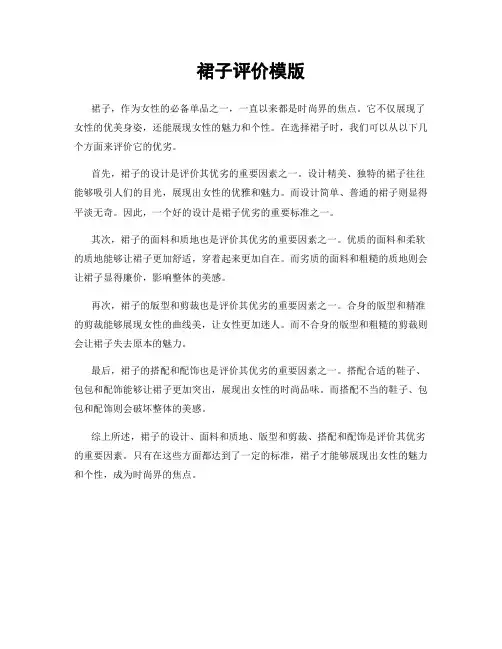 裙子评价模版

裙子，作为女性的必备单品之一，一直以来都是时尚界的焦点。它不仅展现了女性的优美身姿，还能展现女性的魅力和个性。在选择裙子时，我们可以从以下几个方面来评价它的优劣。

首先，裙子的设计是评价其优劣的重要因素之一。设计精美、独特的裙子往往能够吸引人们的目光，展现出女性的优雅和魅力。而设计简单、普通的裙子则显得平淡无奇。因此，一个好的设计是裙子优劣的重要标准之一。

其次，裙子的面料和质地也是评价其优劣的重要因素之一。优质的面料和柔软的质地能够让裙子更加舒适，穿着起来更加自在。而劣质的面料和粗糙的质地则会让裙子显得廉价，影响整体的美感。

再次，裙子的版型和剪裁也是评价其优劣的重要因素之一。合身的版型和精准的剪裁能够展现女性的曲线美，让女性更加迷人。而不合身的版型和粗糙的剪裁则会让裙子失去原本的魅力。

最后，裙子的搭配和配饰也是评价其优劣的重要因素之一。搭配合适的鞋子、包包和配饰能够让裙子更加突出，展现出女性的时尚品味。而搭配不当的鞋子、包包和配饰则会破坏整体的美感。

综上所述，裙子的设计、面料和质地、版型和剪裁、搭配和配饰是评价其优劣的重要因素。只有在这些方面都达到了一定的标准，裙子才能够展现出女性的魅力和个性，成为时尚界的焦点。